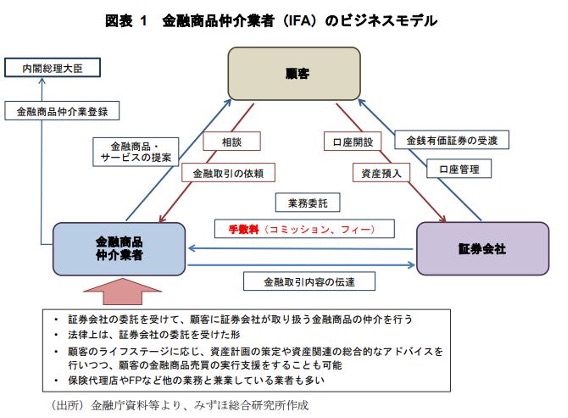 図表 1　金融商品仲介業者（IFA）のビジネスモデル

内閣総理大臣

金融商品仲介業登録

顧客

金融商品・サービスの提案

相談

金融取引の依頼

口座開設

資産預入

金銭有価証券の受渡

口座管理

業務委託

手数料（コミッション、フィー）

金融商品仲介業者

証券会社

金融取引内容の伝達

・ 証券会社の委託を受けて、顧客に証券会社が取り扱う金融商品の仲介を行う
・ 法律上は、証券会社の委託を受けた形
・ 顧客のライフステージに応じ、資産計画の策定や資産関連の総合的なアドバイスを行いつつ、顧客の金融商品売買の実行支援をすることも可能
・ 保険代理店やFPなど他の業務と兼業している業者も多い

（出所）金融庁資料等より、みずほ総合研究所作成